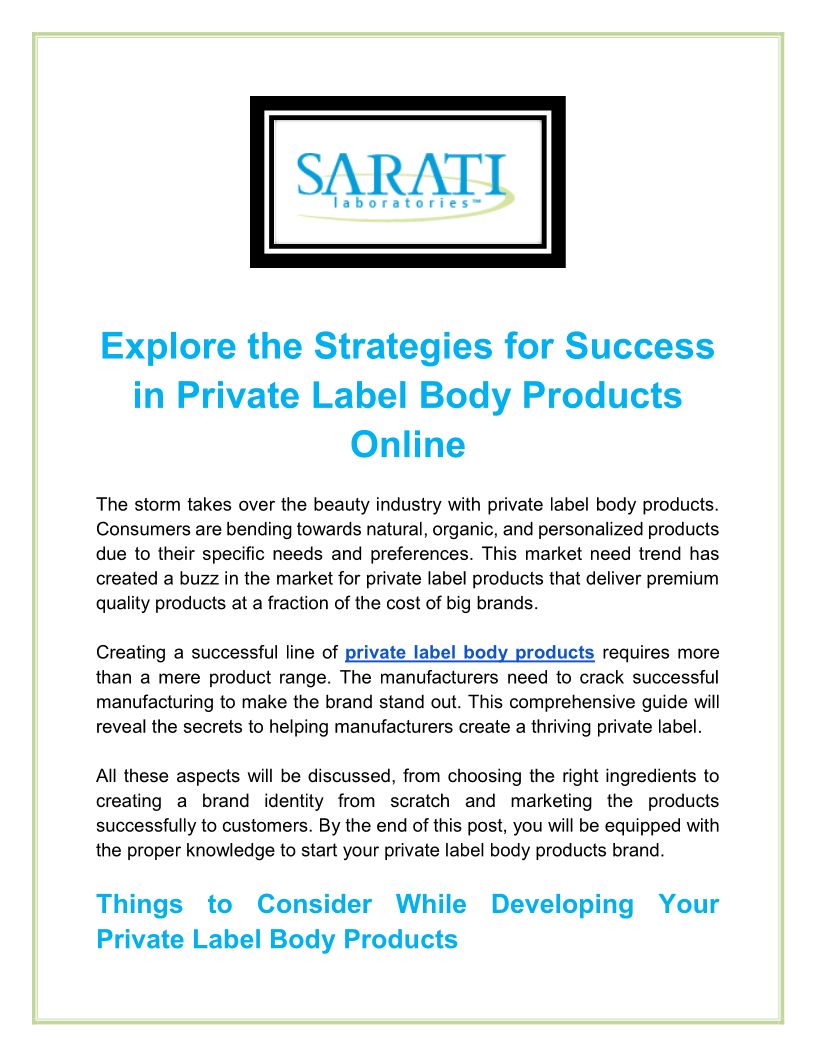 SARATI
laboratories™

Explore the Strategies for Success in Private Label Body Products Online

The storm takes over the beauty industry with private label body products. Consumers are bending towards natural, organic, and personalized products due to their specific needs and preferences. This market need trend has created a buzz in the market for private label products that deliver premium quality products at a fraction of the cost of big brands.

Creating a successful line of private label body products requires more than a mere product range. The manufacturers need to crack successful manufacturing to make the brand stand out. This comprehensive guide will reveal the secrets to helping manufacturers create a thriving private label.

All these aspects will be discussed, from choosing the right ingredients to creating a brand identity from scratch and marketing the products successfully to customers. By the end of this post, you will be equipped with the proper knowledge to start your private label body products brand.

Things to Consider While Developing Your Private Label Body Products